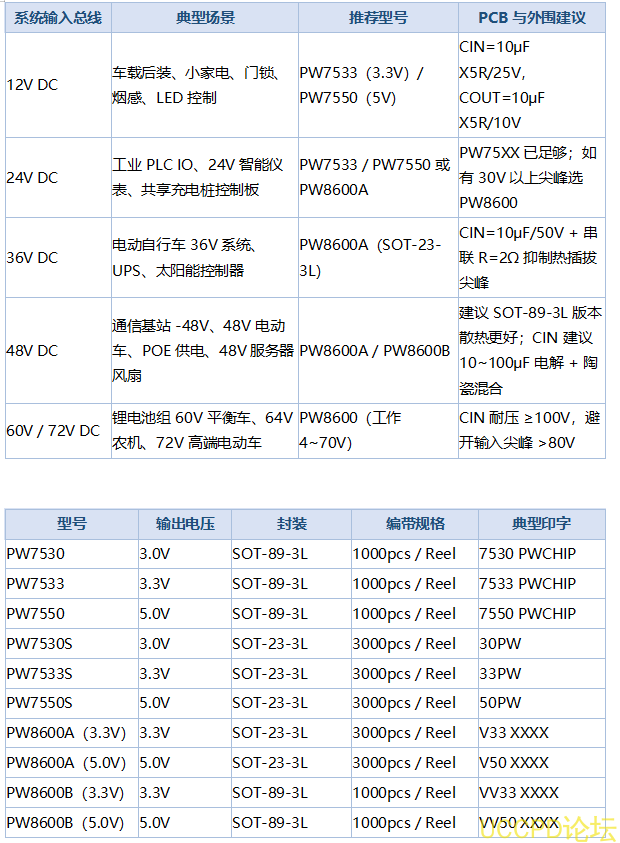 | 系统输入总线 | 典型场景 | 推荐型号 | PCB 与外围建议 |
|---|---|---|---|
| 12V DC | 车载后装、小家电、门锁、烟感、LED 控制 | PW7533（3.3V）/ PW7550（5V） | CIN=10μF X5R/25V, COUT=10μF X5R/10V |
| 24V DC | 工业 PLC IO、24V 智能仪表、共享充电桩控制板 | PW7533 / PW7550 或 PW8600A | PW75XX 已足够；如有 30V 以上尖峰选 PW8600 |
| 36V DC | 电动自行车 36V 系统、UPS、太阳能控制器 | PW8600A（SOT-23-3L） | CIN=10μF/50V + 串联 R=2Ω 抑制热插拔尖峰 |
| 48V DC | 通信基站 -48V、48V 电动车、POE 供电、48V 服务器风扇 | PW8600A / PW8600B | 建议 SOT-89-3L 版本散热更好；CIN 建议 10~100μF 电解 + 陶瓷混合 |
| 60V / 72V DC | 锂电池组 60V 平衡车、64V 农机、72V 高端电动车 | PW8600（工作 4~70V） | CIN 耐压 ≥100V，避开输入尖峰 >80V |

| 型号 | 输出电压 | 封装 | 编带规格 | 典型印字 |
|---|---|---|---|---|
| PW7530 | 3.0V | SOT-89-3L | 1000pcs / Reel | 7530 PWCHIP |
| PW7533 | 3.3V | SOT-89-3L | 1000pcs / Reel | 7533 PWCHIP |
| PW7550 | 5.0V | SOT-89-3L | 1000pcs / Reel | 7550 PWCHIP |
| PW7530S | 3.0V | SOT-23-3L | 3000pcs / Reel | 30PW |
| PW7533S | 3.3V | SOT-23-3L | 3000pcs / Reel | 33PW |
| PW7550S | 5.0V | SOT-23-3L | 3000pcs / Reel | 50PW |
| PW8600A（3.3V） | 3.3V | SOT-23-3L | 3000pcs / Reel | V33 XXXX |
| PW8600A（5.0V） | 5.0V | SOT-23-3L | 3000pcs / Reel | V50 XXXX |
| PW8600B（3.3V） | 3.3V | SOT-89-3L | 1000pcs / Reel | VV33 XXXX |
| PW8600B（5.0V） | 5.0V | SOT-89-3L | 1000pcs / Reel | VV50 XXXX |

UCCPD论坛